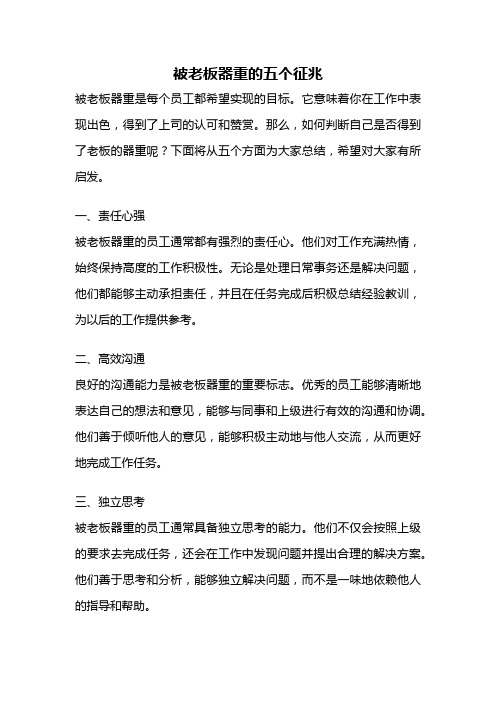 被老板器重的五个征兆

被老板器重是每个员工都希望实现的目标。它意味着你在工作中表现出色，得到了上司的认可和赞赏。那么，如何判断自己是否得到了老板的器重呢？下面将从五个方面为大家总结，希望对大家有所启发。

一、责任心强

被老板器重的员工通常都有强烈的责任心。他们对工作充满热情，始终保持高度的工作积极性。无论是处理日常事务还是解决问题，他们都能够主动承担责任，并且在任务完成后积极总结经验教训，为以后的工作提供参考。

二、高效沟通

良好的沟通能力是被老板器重的重要标志。优秀的员工能够清晰地表达自己的想法和意见，能够与同事和上级进行有效的沟通和协调。他们善于倾听他人的意见，能够积极主动地与他人交流，从而更好地完成工作任务。

三、独立思考

被老板器重的员工通常具备独立思考的能力。他们不仅会按照上级的要求去完成任务，还会在工作中发现问题并提出合理的解决方案。他们善于思考和分析，能够独立解决问题，而不是一味地依赖他人的指导和帮助。